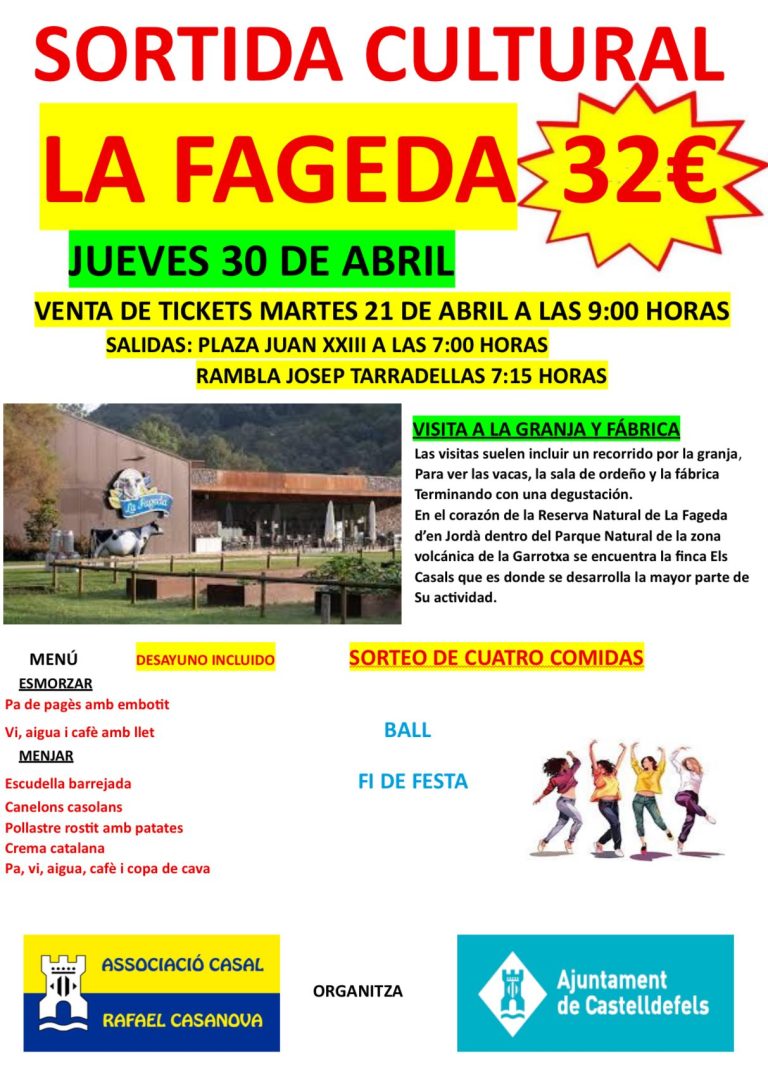 SORTIDA CULTURAL

LA FAGEDA 32€

JUEVES 30 DE ABRIL

VENTA DE TICKETS MARTES 21 DE ABRIL A LAS 9:00 HORAS

SALIDAS: PLAZA JUAN XXIII A LAS 7:00 HORAS

RAMBLA JOSEP TARRADELLAS 7:15 HORAS

La Fageda

VISITA A LA GRANJA Y FÁBRICA

Las visitas suelen incluir un recorrido por la granja, Para ver las vacas, la sala de ordeño y la fábrica Terminando con una degustación.
En el corazón de la Reserva Natural de La Fageda d'en Jordà dentro del Parque Natural de la zona volcánica de la Garrotxa se encuentra la finca Els Casals que es donde se desarrolla la mayor parte de Su actividad.

MENÚ DESAYUNO INCLUIDO

ESMORZAR

Pa de pagès amb embotit

Vi, aigua i cafè amb llet

MENJAR

Escudella barrejada

Canelons casolans

Pollastre rostit amb patates

Crema catalana

Pa, vi, aigua, cafè i copa de cava

SORTEO DE CUATRO COMIDAS

BALL

FI DE FESTA

ASSOCIACIÓ CASAL RAFAEL CASANOVA

ORGANITZA

Ajuntament de Castelldefels